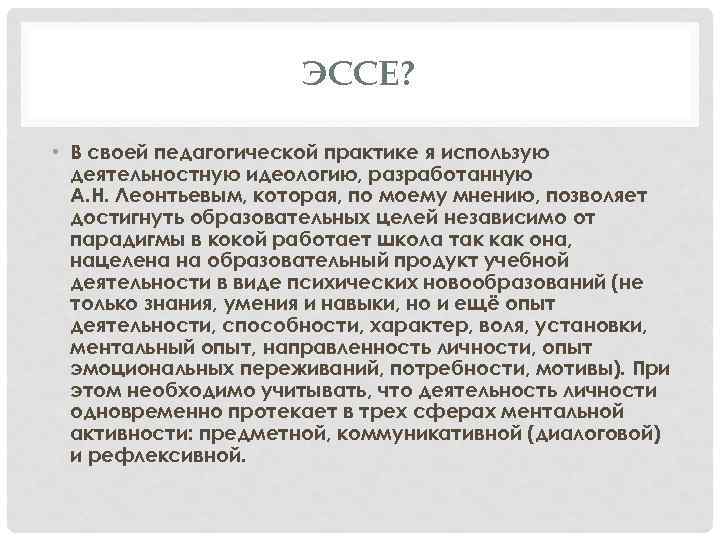 ЭССЕ?

• В своей педагогической практике я использую деятельностную идеологию, разработанную А.Н. Леонтьевым, которая, по моему мнению, позволяет достигнуть образовательных целей независимо от парадигмы в кокой работает школа так как она, нацелена на образовательный продукт учебной деятельности в виде психических новообразований (не только знания, умения и навыки, но и ещё опыт деятельности, способности, характер, воля, установки, ментальный опыт, направленность личности, опыт эмоциональных переживаний, потребности, мотивы). При этом необходимо учитывать, что деятельность личности одновременно протекает в трех сферах ментальной активности: предметной, коммуникативной (диалоговой) и рефлексивной.